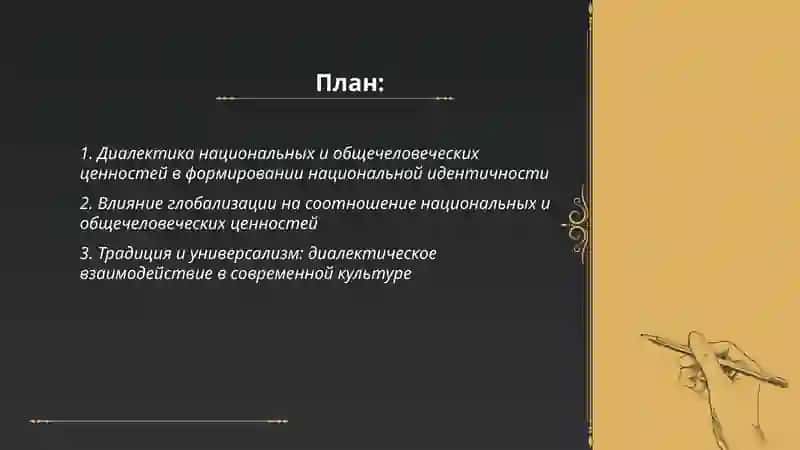 План:

1. Диалектика национальных и общечеловеческих ценностей в формировании национальной идентичности

2. Влияние глобализации на соотношение национальных и общечеловеческих ценностей

3. Традиция и универсализм: диалектическое взаимодействие в современной культуре